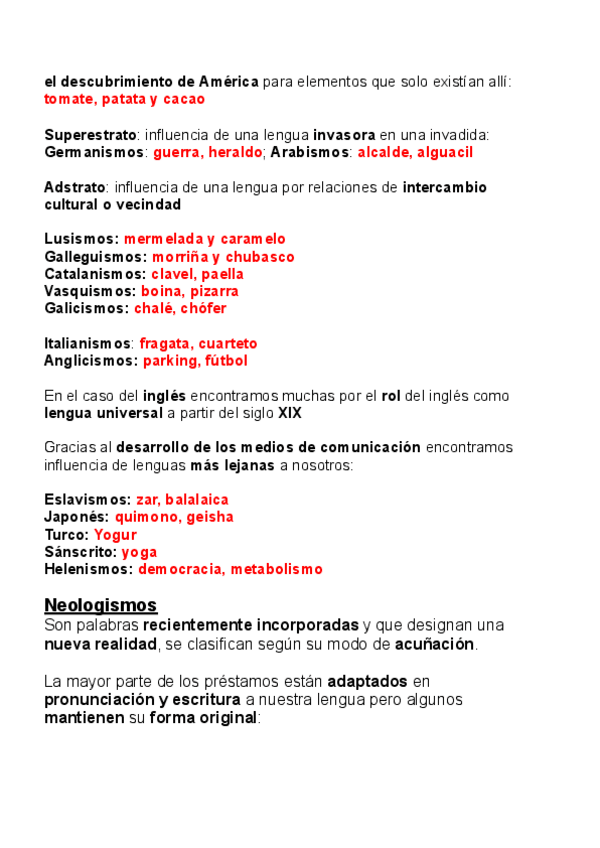 el descubrimiento de América para elementos que solo existían allí: tomate, patata y cacao

Superestrato: influencia de una lengua invasora en una invadida: Germanismos: guerra, heraldo; Arabismos: alcalde, alguacil

Adstrato: influencia de una lengua por relaciones de intercambio cultural o vecindad

Lusismos: mermelada y caramelo
Galleguismos: morriña y chubasco
Catalanismos: clavel, paella
Vasquismos: boina, pizarra
Galicismos: chalé, chófer

Italianismos: fragata, cuarteto
Anglicismos: parking, fútbol

En el caso del inglés encontramos muchas por el rol del inglés como lengua universal a partir del siglo XIX

Gracias al desarrollo de los medios de comunicación encontramos influencia de lenguas más lejanas a nosotros:

Eslavismos: zar, balalaica
Japonés: quimono, geisha
Turco: Yogur
Sánscrito: yoga
Helenismos: democracia, metabolismo

Neologismos
Son palabras recientemente incorporadas y que designan una nueva realidad, se clasifican según su modo de acuñación.

La mayor parte de los préstamos están adaptados en pronunciación y escritura a nuestra lengua pero algunos mantienen su forma original: